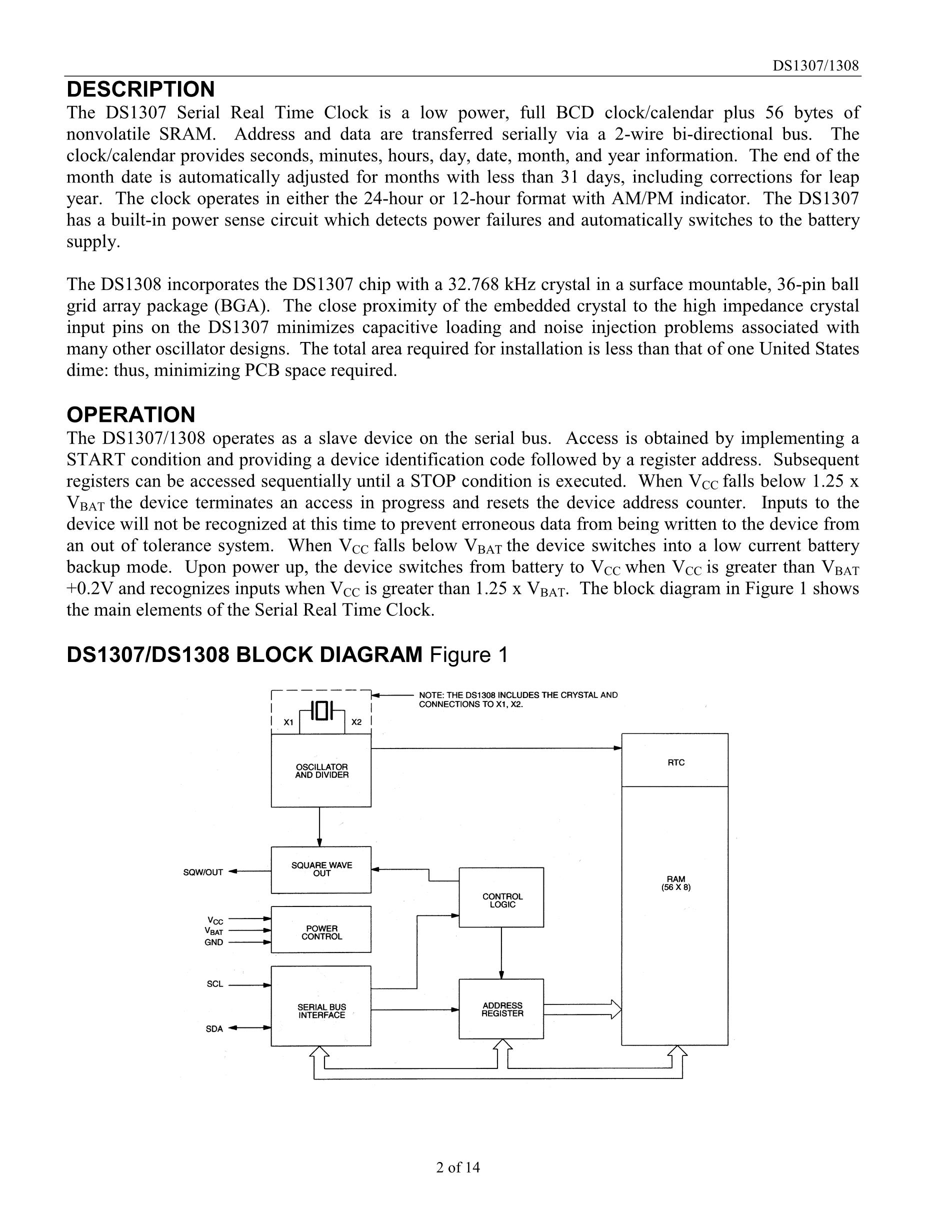 DS1307/1308

DESCRIPTION

The DS1307 Serial Real Time Clock is a low power, full BCD clock/calendar plus 56 bytes of nonvolatile SRAM. Address and data are transferred serially via a 2-wire bi-directional bus. The clock/calendar provides seconds, minutes, hours, day, date, month, and year information. The end of the month date is automatically adjusted for months with less than 31 days, including corrections for leap year. The clock operates in either the 24-hour or 12-hour format with AM/PM indicator. The DS1307 has a built-in power sense circuit which detects power failures and automatically switches to the battery supply.

The DS1308 incorporates the DS1307 chip with a 32.768 kHz crystal in a surface mountable, 36-pin ball grid array package (BGA). The close proximity of the embedded crystal to the high impedance crystal input pins on the DS1307 minimizes capacitive loading and noise injection problems associated with many other oscillator designs. The total area required for installation is less than that of one United States dime: thus, minimizing PCB space required.

OPERATION

The DS1307/1308 operates as a slave device on the serial bus. Access is obtained by implementing a START condition and providing a device identification code followed by a register address. Subsequent registers can be accessed sequentially until a STOP condition is executed. When $V_{CC}$ falls below 1.25 x $V_{BAT}$ the device terminates an access in progress and resets the device address counter. Inputs to the device will not be recognized at this time to prevent erroneous data from being written to the device from an out of tolerance system. When $V_{CC}$ falls below $V_{BAT}$ the device switches into a low current battery backup mode. Upon power up, the device switches from battery to $V_{CC}$ when $V_{CC}$ is greater than $V_{BAT}$ +0.2V and recognizes inputs when $V_{CC}$ is greater than 1.25 x $V_{BAT}$. The block diagram in Figure 1 shows the main elements of the Serial Real Time Clock.

DS1307/DS1308 BLOCK DIAGRAM Figure 1

NOTE: THE DS1308 INCLUDES THE CRYSTAL AND CONNECTIONS TO X1, X2.

X1
X2
OSCILLATOR AND DIVIDER
RTC
SQW/OUT
SQUARE WAVE OUT
CONTROL LOGIC
RAM (56 X 8)
$V_{CC}$
$V_{BAT}$
GND
POWER CONTROL
SCL
SDA
SERIAL BUS INTERFACE
ADDRESS REGISTER

2 of 14